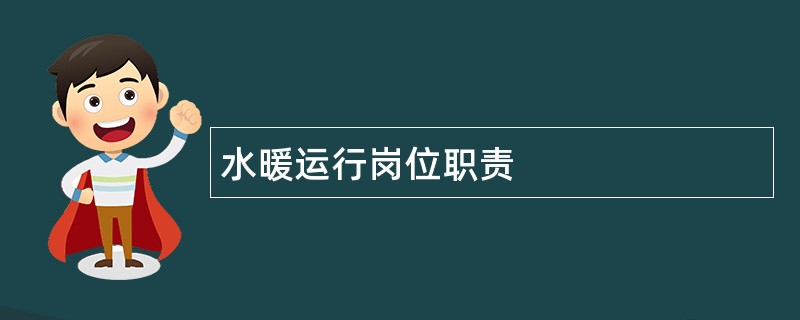 水暖运行岗位职责